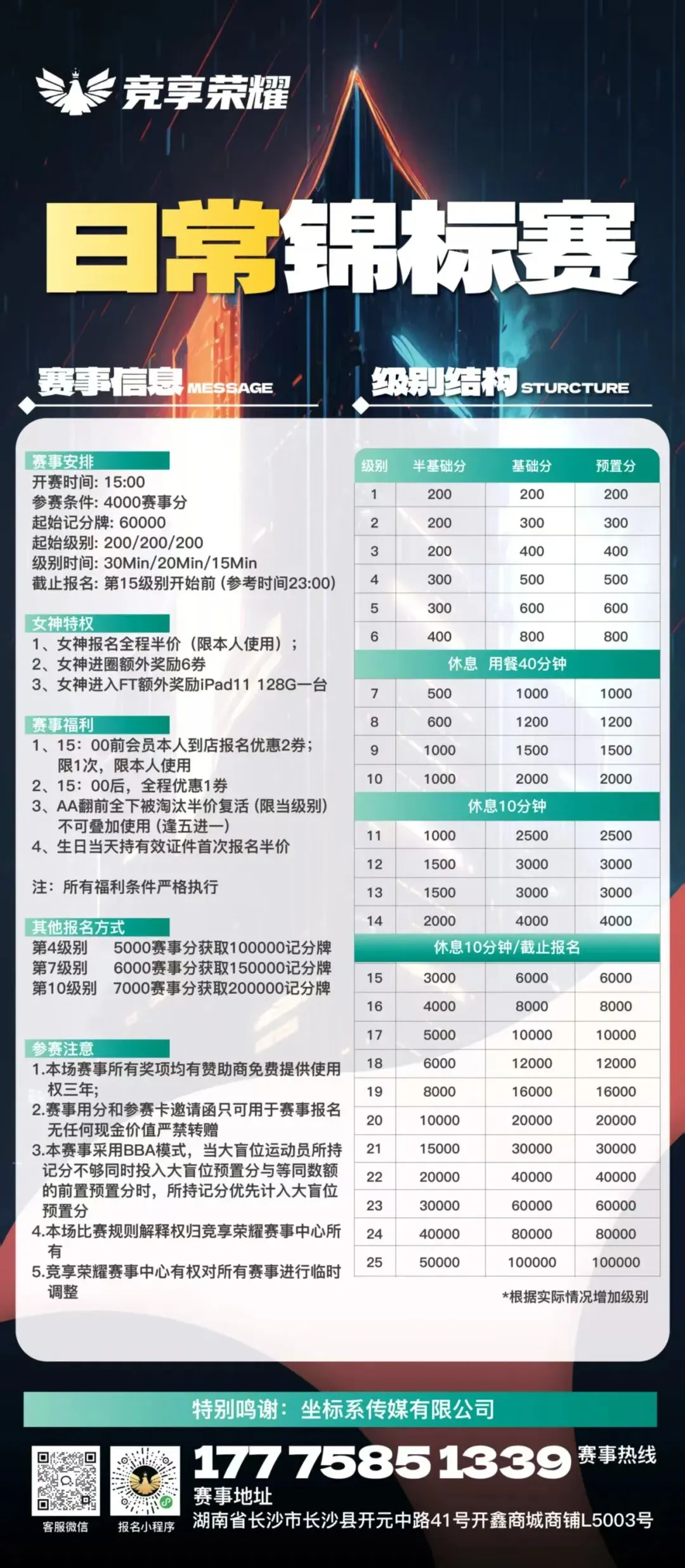 竞享荣耀

日常锦标赛

赛事信息 MESSAGE

级别结构 STURCTURE

赛事安排
开赛时间: 15:00
参赛条件: 4000赛事分
起始记分牌: 60000
起始级别: 200/200/200
级别时间: 30Min/20Min/15Min
截止报名: 第15级别开始前 (参考时间23:00)

女神特权
1、女神报名全程半价（限本人使用）;
2、女神进圈额外奖励6券
3、女神进入FT额外奖励iPad11 128G一台

赛事福利
1、15：00前会员本人到店报名优惠2券；限1次，限本人使用
2、15：00后，全程优惠1券
3、AA翻前全下被淘汰半价复活 (限当级别) 不可叠加使用 (逢五进一)
4、生日当天持有效证件首次报名半价

注：所有福利条件严格执行

其他报名方式
第4级别 5000赛事分获取100000记分牌
第7级别 6000赛事分获取150000记分牌
第10级别 7000赛事分获取200000记分牌

参赛注意
1.本场赛事所有奖项均有赞助商免费提供使用权三年;
2.赛事用分和参赛卡邀请函只可用于赛事报名无任何现金价值严禁转赠
3.本赛事采用BBA模式，当大盲位运动员所持记分不够同时投入大盲位预置分与等同数额的前置预置分时，所持记分优先计入大盲位预置分
4.本场比赛规则解释权归竞享荣耀赛事中心所有
5.竞享荣耀赛事中心有权对所有赛事进行临时调整

| 级别 | 半基础分 | 基础分 | 预置分 |
|---|---|---|---|
| 1 | 200 | 200 | 200 |
| 2 | 200 | 300 | 300 |
| 3 | 200 | 400 | 400 |
| 4 | 300 | 500 | 500 |
| 5 | 300 | 600 | 600 |
| 6 | 400 | 800 | 800 |
| 休息 用餐40分钟 | | | |
| 7 | 500 | 1000 | 1000 |
| 8 | 600 | 1200 | 1200 |
| 9 | 1000 | 1500 | 1500 |
| 10 | 1000 | 2000 | 2000 |
| 休息10分钟 | | | |
| 11 | 1000 | 2500 | 2500 |
| 12 | 1500 | 3000 | 3000 |
| 13 | 1500 | 3000 | 3000 |
| 14 | 2000 | 4000 | 4000 |
| 休息10分钟/截止报名 | | | |
| 15 | 3000 | 6000 | 6000 |
| 16 | 4000 | 8000 | 8000 |
| 17 | 5000 | 10000 | 10000 |
| 18 | 6000 | 12000 | 12000 |
| 19 | 8000 | 16000 | 16000 |
| 20 | 10000 | 20000 | 20000 |
| 21 | 15000 | 30000 | 30000 |
| 22 | 20000 | 40000 | 40000 |
| 23 | 30000 | 60000 | 60000 |
| 24 | 40000 | 80000 | 80000 |
| 25 | 50000 | 100000 | 100000 |

*根据实际情况增加级别

特别鸣谢：坐标系传媒有限公司

客服微信 报名小程序

177 7585 1339 赛事热线
赛事地址
湖南省长沙市长沙县开元中路41号开鑫商城商铺L5003号